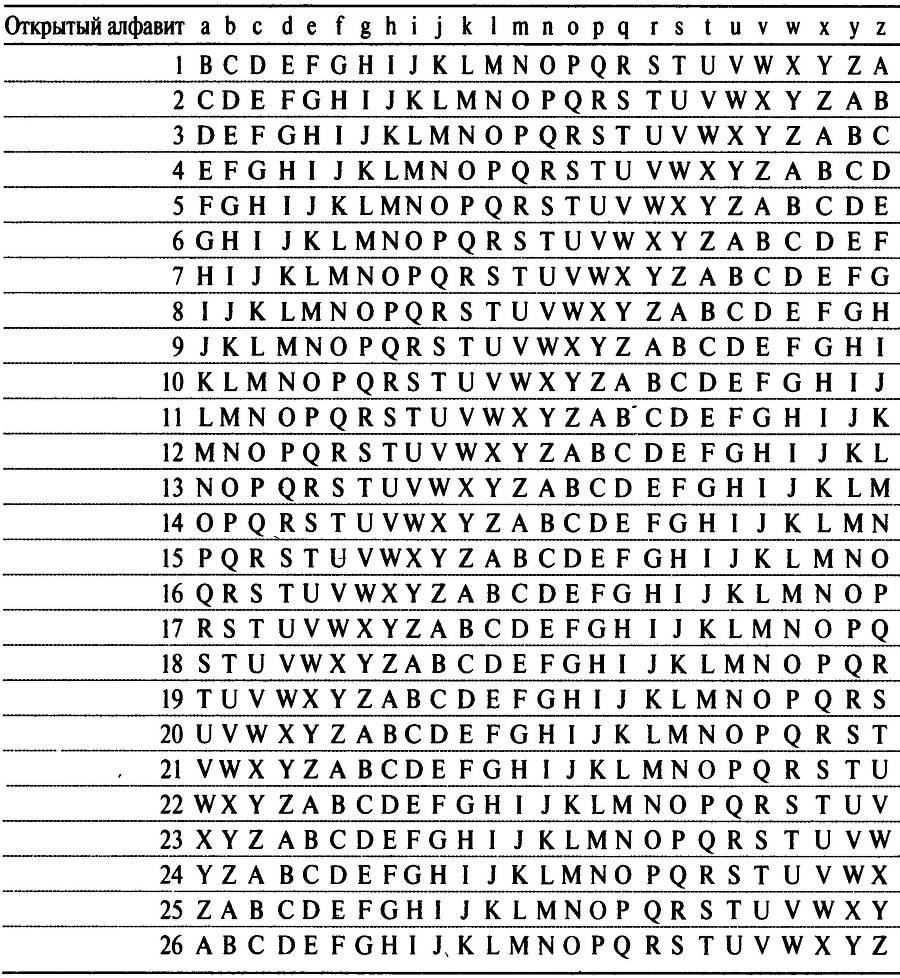 | Открытый алфавит | a | b | c | d | e | f | g | h | i | j | k | l | m | n | o | p | q | r | s | t | u | v | w | x | y | z |
|---|---|---|---|---|---|---|---|---|---|---|---|---|---|---|---|---|---|---|---|---|---|---|---|---|---|---|
| 1 | B | C | D | E | F | G | H | I | J | K | L | M | N | O | P | Q | R | S | T | U | V | W | X | Y | Z | A |
| 2 | C | D | E | F | G | H | I | J | K | L | M | N | O | P | Q | R | S | T | U | V | W | X | Y | Z | A | B |
| 3 | D | E | F | G | H | I | J | K | L | M | N | O | P | Q | R | S | T | U | V | W | X | Y | Z | A | B | C |
| 4 | E | F | G | H | I | J | K | L | M | N | O | P | Q | R | S | T | U | V | W | X | Y | Z | A | B | C | D |
| 5 | F | G | H | I | J | K | L | M | N | O | P | Q | R | S | T | U | V | W | X | Y | Z | A | B | C | D | E |
| 6 | G | H | I | J | K | L | M | N | O | P | Q | R | S | T | U | V | W | X | Y | Z | A | B | C | D | E | F |
| 7 | H | I | J | K | L | M | N | O | P | Q | R | S | T | U | V | W | X | Y | Z | A | B | C | D | E | F | G |
| 8 | I | J | K | L | M | N | O | P | Q | R | S | T | U | V | W | X | Y | Z | A | B | C | D | E | F | G | H |
| 9 | J | K | L | M | N | O | P | Q | R | S | T | U | V | W | X | Y | Z | A | B | C | D | E | F | G | H | I |
| 10 | K | L | M | N | O | P | Q | R | S | T | U | V | W | X | Y | Z | A | B | C | D | E | F | G | H | I | J |
| 11 | L | M | N | O | P | Q | R | S | T | U | V | W | X | Y | Z | A | B | C | D | E | F | G | H | I | J | K |
| 12 | M | N | O | P | Q | R | S | T | U | V | W | X | Y | Z | A | B | C | D | E | F | G | H | I | J | K | L |
| 13 | N | O | P | Q | R | S | T | U | V | W | X | Y | Z | A | B | C | D | E | F | G | H | I | J | K | L | M |
| 14 | O | P | Q | R | S | T | U | V | W | X | Y | Z | A | B | C | D | E | F | G | H | I | J | K | L | M | N |
| 15 | P | Q | R | S | T | U | V | W | X | Y | Z | A | B | C | D | E | F | G | H | I | J | K | L | M | N | O |
| 16 | Q | R | S | T | U | V | W | X | Y | Z | A | B | C | D | E | F | G | H | I | J | K | L | M | N | O | P |
| 17 | R | S | T | U | V | W | X | Y | Z | A | B | C | D | E | F | G | H | I | J | K | L | M | N | O | P | Q |
| 18 | S | T | U | V | W | X | Y | Z | A | B | C | D | E | F | G | H | I | J | K | L | M | N | O | P | Q | R |
| 19 | T | U | V | W | X | Y | Z | A | B | C | D | E | F | G | H | I | J | K | L | M | N | O | P | Q | R | S |
| 20 | U | V | W | X | Y | Z | A | B | C | D | E | F | G | H | I | J | K | L | M | N | O | P | Q | R | S | T |
| 21 | V | W | X | Y | Z | A | B | C | D | E | F | G | H | I | J | K | L | M | N | O | P | Q | R | S | T | U |
| 22 | W | X | Y | Z | A | B | C | D | E | F | G | H | I | J | K | L | M | N | O | P | Q | R | S | T | U | V |
| 23 | X | Y | Z | A | B | C | D | E | F | G | H | I | J | K | L | M | N | O | P | Q | R | S | T | U | V | W |
| 24 | Y | Z | A | B | C | D | E | F | G | H | I | J | K | L | M | N | O | P | Q | R | S | T | U | V | W | X |
| 25 | Z | A | B | C | D | E | F | G | H | I | J | K | L | M | N | O | P | Q | R | S | T | U | V | W | X | Y |
| 26 | A | B | C | D | E | F | G | H | I | J | K | L | M | N | O | P | Q | R | S | T | U | V | W | X | Y | Z |